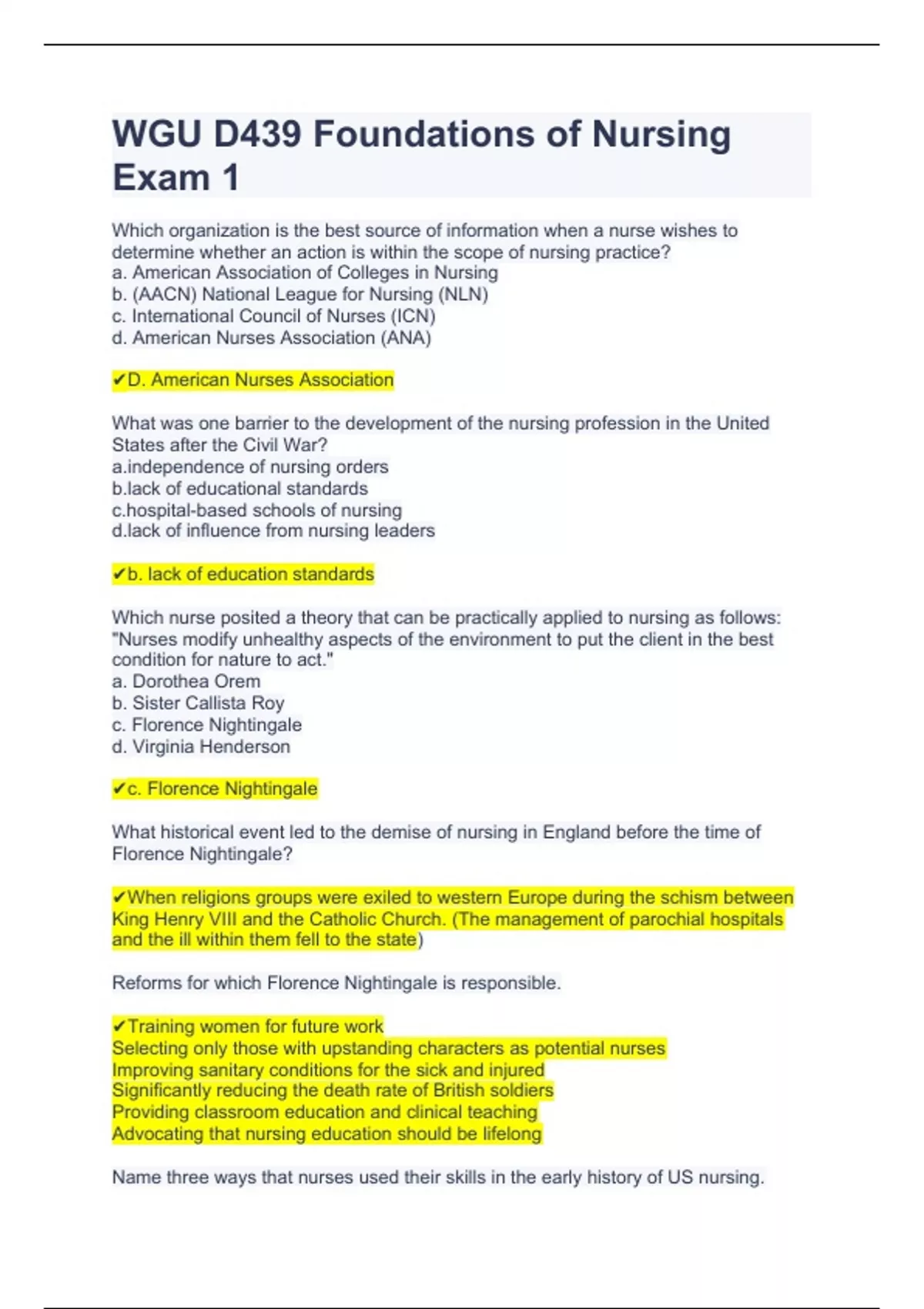 WGU D439 Foundations of Nursing Exam 1

Which organization is the best source of information when a nurse wishes to determine whether an action is within the scope of nursing practice?
a. American Association of Colleges in Nursing
b. (AACN) National League for Nursing (NLN)
c. International Council of Nurses (ICN)
d. American Nurses Association (ANA)

✔D. American Nurses Association

What was one barrier to the development of the nursing profession in the United States after the Civil War?
a.independence of nursing orders
b.lack of educational standards
c.hospital-based schools of nursing
d.lack of influence from nursing leaders

✔b. lack of education standards

Which nurse posited a theory that can be practically applied to nursing as follows: "Nurses modify unhealthy aspects of the environment to put the client in the best condition for nature to act."
a. Dorothea Orem
b. Sister Callista Roy
c. Florence Nightingale
d. Virginia Henderson

✔c. Florence Nightingale

What historical event led to the demise of nursing in England before the time of Florence Nightingale?

✔When religions groups were exiled to western Europe during the schism between King Henry VIII and the Catholic Church. (The management of parochial hospitals and the ill within them fell to the state)

Reforms for which Florence Nightingale is responsible.

✔Training women for future work
Selecting only those with upstanding characters as potential nurses
Improving sanitary conditions for the sick and injured
Significantly reducing the death rate of British soldiers
Providing classroom education and clinical teaching
Advocating that nursing education should be lifelong

Name three ways that nurses used their skills in the early history of US nursing.